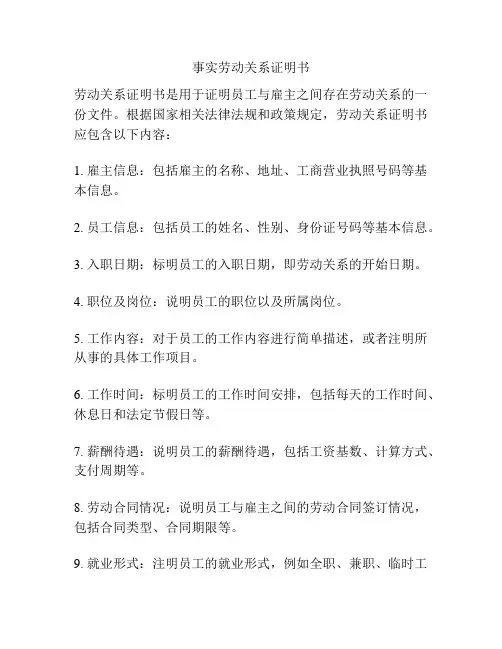 事实劳动关系证明书

劳动关系证明书是用于证明员工与雇主之间存在劳动关系的一份文件。根据国家相关法律法规和政策规定，劳动关系证明书应包含以下内容：

1. 雇主信息：包括雇主的名称、地址、工商营业执照号码等基本信息。

2. 员工信息：包括员工的姓名、性别、身份证号码等基本信息。

3. 入职日期：标明员工的入职日期，即劳动关系的开始日期。

4. 职位及岗位：说明员工的职位以及所属岗位。

5. 工作内容：对于员工的工作内容进行简单描述，或者注明所从事的具体工作项目。

6. 工作时间：标明员工的工作时间安排，包括每天的工作时间、休息日和法定节假日等。

7. 薪酬待遇：说明员工的薪酬待遇，包括工资基数、计算方式、支付周期等。

8. 劳动合同情况：说明员工与雇主之间的劳动合同签订情况，包括合同类型、合同期限等。

9. 就业形式：注明员工的就业形式，例如全职、兼职、临时工